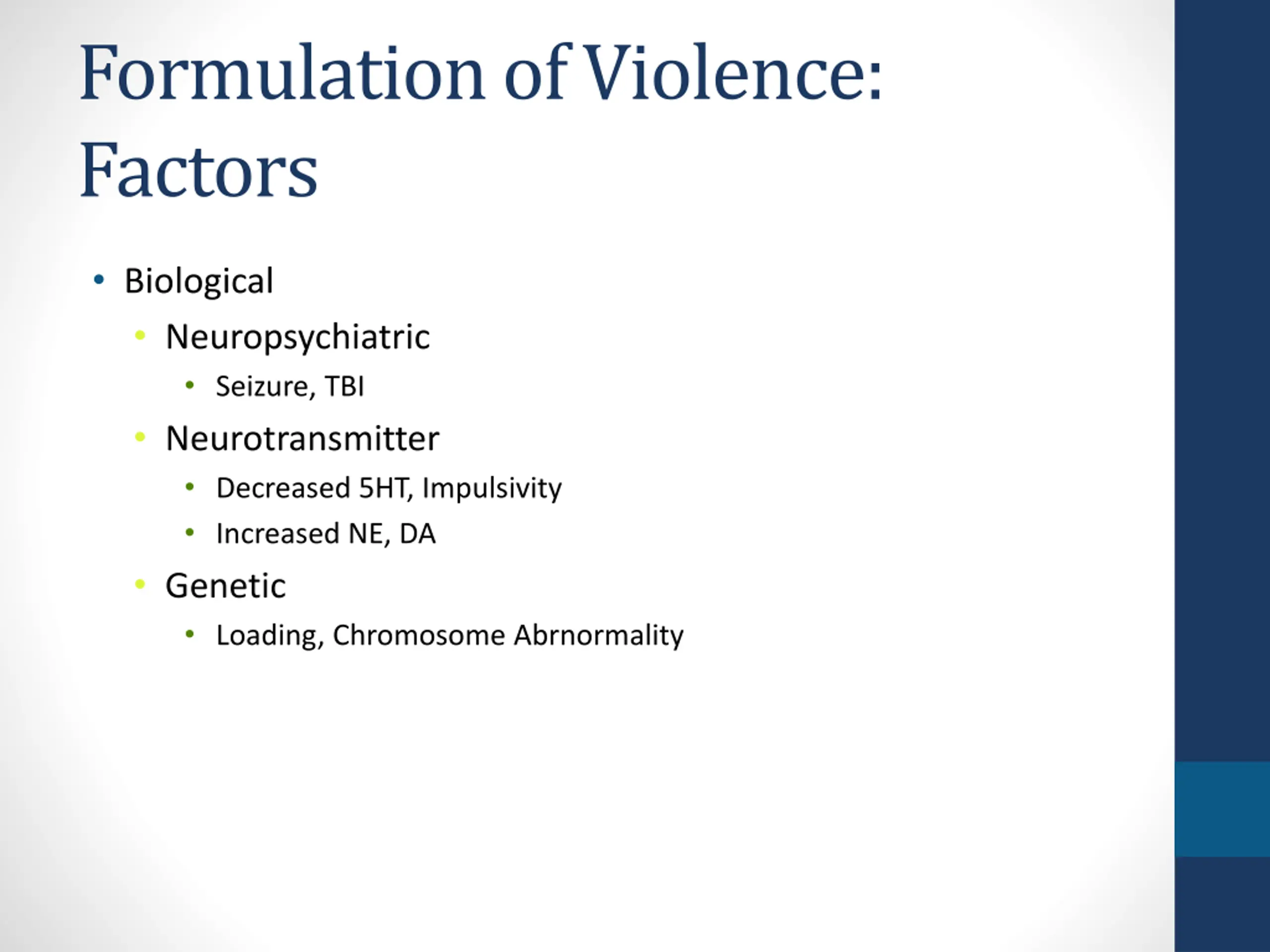 Formulation of Violence: Factors

• Biological
  • Neuropsychiatric
    • Seizure, TBI
  • Neurotransmitter
    • Decreased 5HT, Impulsivity
    • Increased NE, DA
  • Genetic
    • Loading, Chromosome Abrnormality